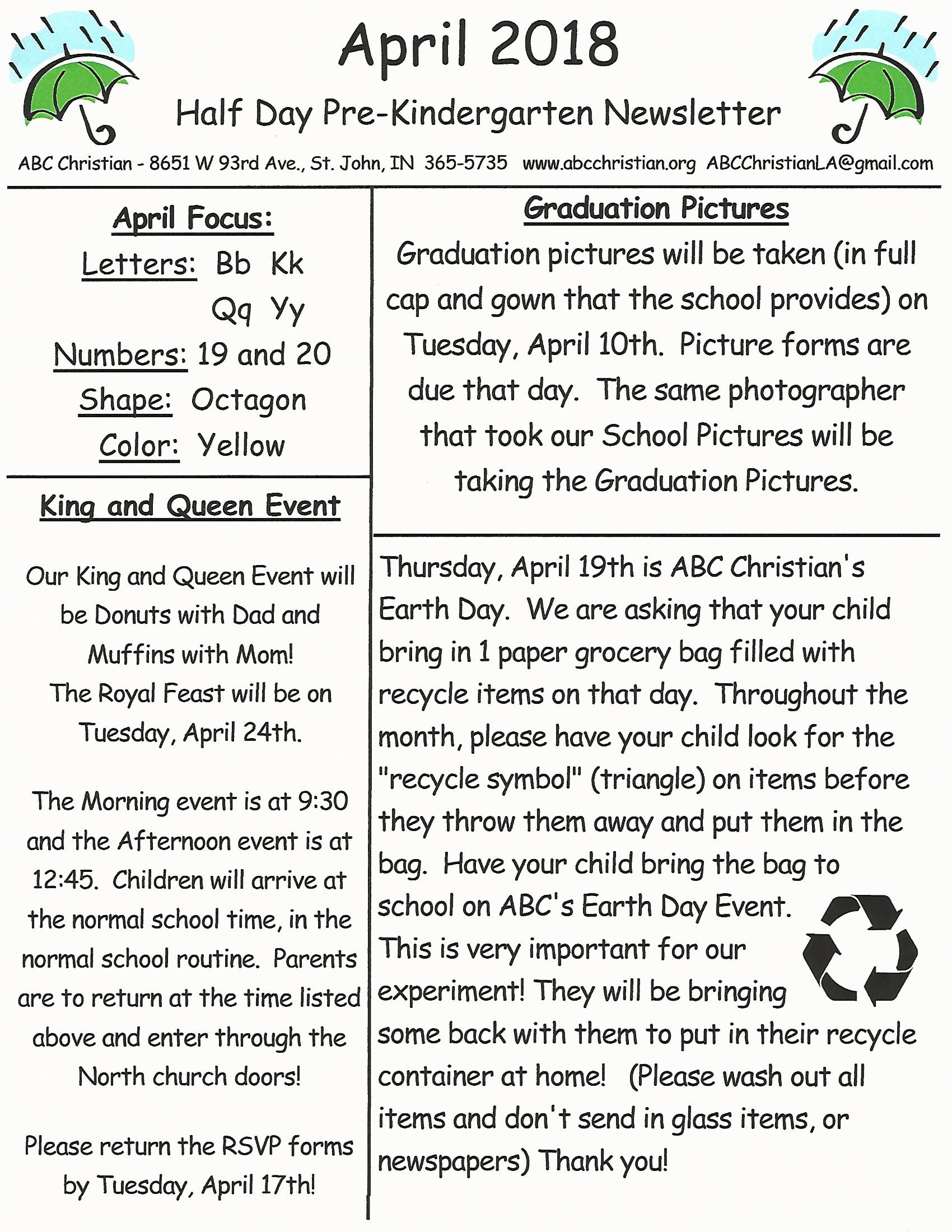 April 2018

Half Day Pre-Kindergarten Newsletter

ABC Christian - 8651 W 93rd Ave., St. John, IN 365-5735 www.abcchristian.org ABCChristianLA@gmail.com

April Focus:

Letters: Bb Kk
Qq Yy

Numbers: 19 and 20

Shape: Octagon

Color: Yellow

King and Queen Event

Our King and Queen Event will be Donuts with Dad and Muffins with Mom! The Royal Feast will be on Tuesday, April 24th.

The Morning event is at 9:30 and the Afternoon event is at 12:45. Children will arrive at the normal school time, in the normal school routine. Parents are to return at the time listed above and enter through the North church doors!

Please return the RSVP forms by Tuesday, April 17th!

Graduation Pictures

Graduation pictures will be taken (in full cap and gown that the school provides) on Tuesday, April 10th. Picture forms are due that day. The same photographer that took our School Pictures will be taking the Graduation Pictures.

Thursday, April 19th is ABC Christian's Earth Day. We are asking that your child bring in 1 paper grocery bag filled with recycle items on that day. Throughout the month, please have your child look for the "recycle symbol" (triangle) on items before they throw them away and put them in the bag. Have your child bring the bag to school on ABC's Earth Day Event. This is very important for our experiment! They will be bringing some back with them to put in their recycle container at home! (Please wash out all items and don't send in glass items, or newspapers) Thank you!